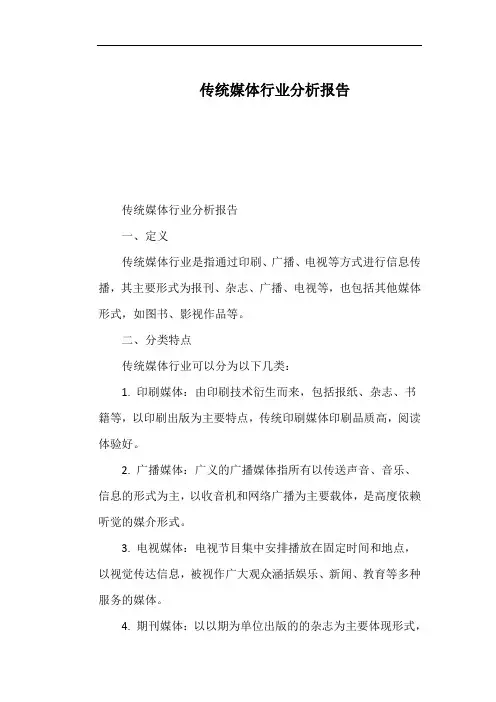 传统媒体行业分析报告

传统媒体行业分析报告

一、定义

传统媒体行业是指通过印刷、广播、电视等方式进行信息传播，其主要形式为报刊、杂志、广播、电视等，也包括其他媒体形式，如图书、影视作品等。

二、分类特点

传统媒体行业可以分为以下几类：

1. 印刷媒体：由印刷技术衍生而来，包括报纸、杂志、书籍等，以印刷出版为主要特点，传统印刷媒体印刷品质高，阅读体验好。

2. 广播媒体：广义的广播媒体指所有以传送声音、音乐、信息的形式为主，以收音机和网络广播为主要载体，是高度依赖听觉的媒介形式。

3. 电视媒体：电视节目集中安排播放在固定时间和地点，以视觉传达信息，被视作广大观众涵括娱乐、新闻、教育等多种服务的媒体。

4. 期刊媒体：以以期为单位出版的的杂志为主要体现形式，